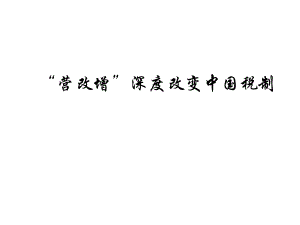 “营改增”深度改变中国税制